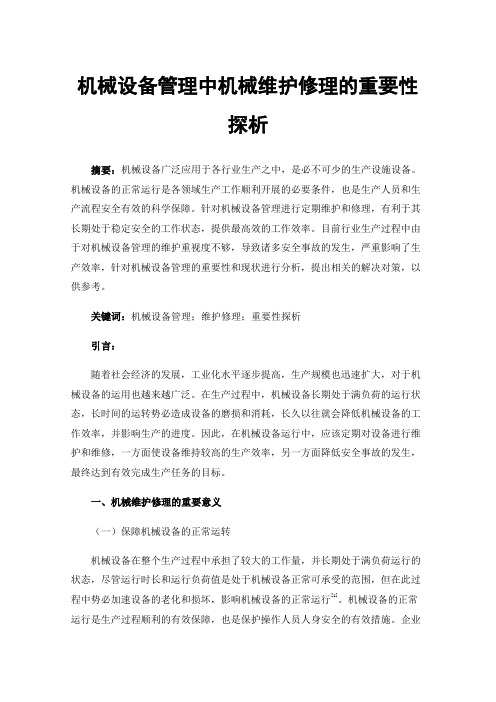 机械设备管理中机械维护修理的重要性探析

摘要：机械设备广泛应用于各行业生产之中，是必不可少的生产设施设备。机械设备的正常运行是各领域生产工作顺利开展的必要条件，也是生产人员和生产流程安全有效的科学保障。针对机械设备管理进行定期维护和修理，有利于其长期处于稳定安全的工作状态，提供最高效的工作效率。目前行业生产过程中由于对机械设备管理的维护重视度不够，导致诸多安全事故的发生，严重影响了生产效率，针对机械设备管理的重要性和现状进行分析，提出相关的解决对策，以供参考。

关键词：机械设备管理；维护修理；重要性探析

引言：

随着社会经济的发展，工业化水平逐步提高，生产规模也迅速扩大，对于机械设备的运用也越来越广泛。在生产过程中，机械设备长期处于满负荷的运行状态，长时间的运转势必造成设备的磨损和消耗，长久以往就会降低机械设备的工作效率，并影响生产的进度。因此，在机械设备运行中，应该定期对设备进行维护和维修，一方面使设备维持较高的生产效率，另一方面降低安全事故的发生，最终达到有效完成生产任务的目标。

一、机械维护修理的重要意义

（一）保障机械设备的正常运转

机械设备在整个生产过程中承担了较大的工作量，并长期处于满负荷运行的状态，尽管运行时长和运行负荷值是处于机械设备正常可承受的范围，但在此过程中势必加速设备的老化和损坏，影响机械设备的正常运行$^{[1]}$。机械设备的正常运行是生产过程顺利的有效保障，也是保护操作人员人身安全的有效措施。企业